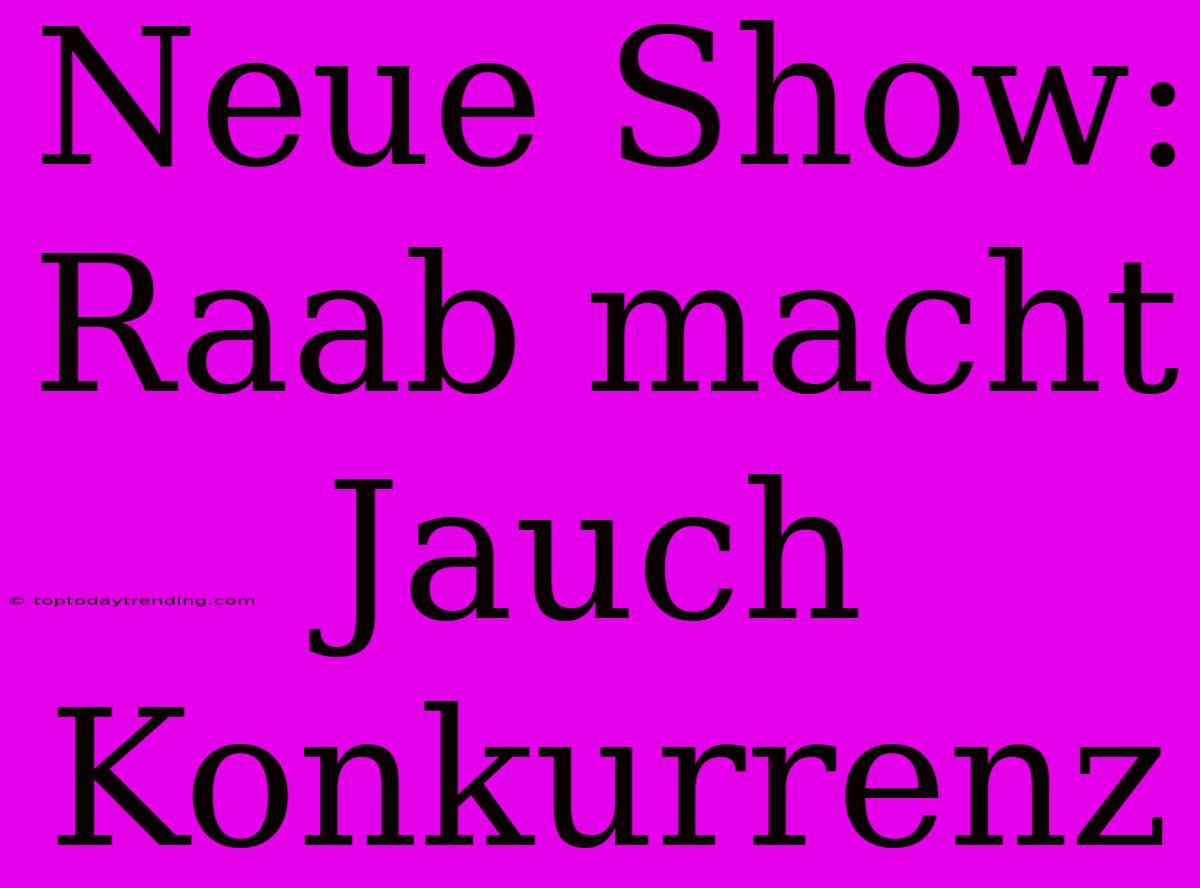 Neue Show: Raab macht Jauch Konkurrenz

© toptodaytrending.com